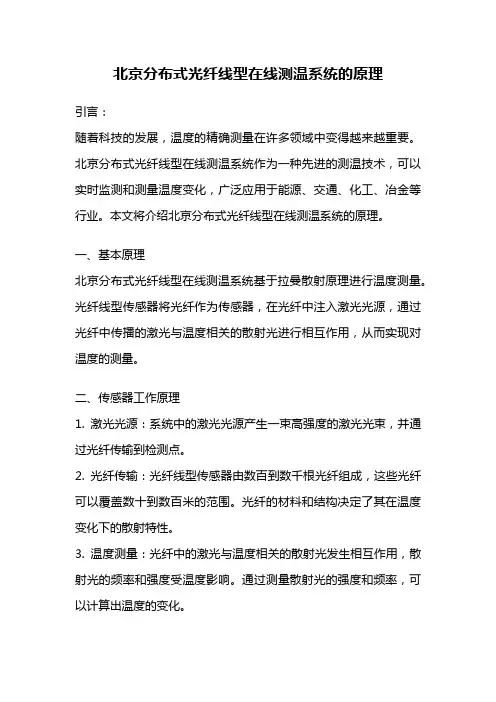 北京分布式光纤线型在线测温系统的原理

引言：

随着科技的发展，温度的精确测量在许多领域中变得越来越重要。北京分布式光纤线型在线测温系统作为一种先进的测温技术，可以实时监测和测量温度变化，广泛应用于能源、交通、化工、冶金等行业。本文将介绍北京分布式光纤线型在线测温系统的原理。

一、基本原理

北京分布式光纤线型在线测温系统基于拉曼散射原理进行温度测量。光纤线型传感器将光纤作为传感器，在光纤中注入激光光源，通过光纤中传播的激光与温度相关的散射光进行相互作用，从而实现对温度的测量。

二、传感器工作原理

1. 激光光源：系统中的激光光源产生一束高强度的激光光束，并通过光纤传输到检测点。

2. 光纤传输：光纤线型传感器由数百到数千根光纤组成，这些光纤可以覆盖数十到数百米的范围。光纤的材料和结构决定了其在温度变化下的散射特性。

3. 温度测量：光纤中的激光与温度相关的散射光发生相互作用，散射光的频率和强度受温度影响。通过测量散射光的强度和频率，可以计算出温度的变化。